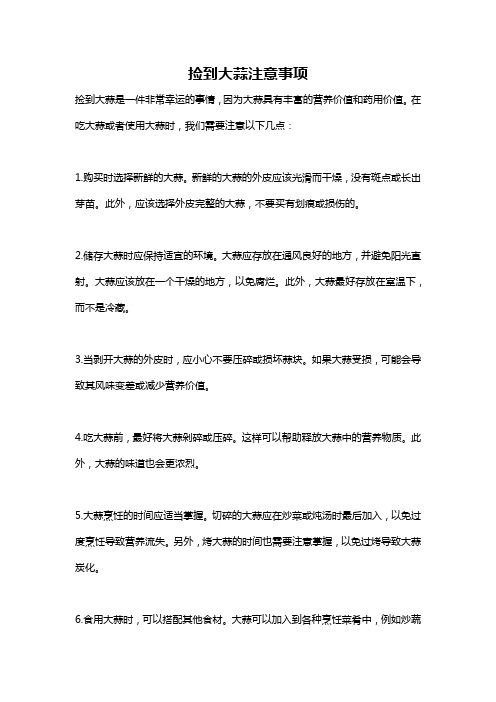 捡到大蒜注意事项

捡到大蒜是一件非常幸运的事情，因为大蒜具有丰富的营养价值和药用价值。在吃大蒜或者使用大蒜时，我们需要注意以下几点：

1.购买时选择新鲜的大蒜。新鲜的大蒜的外皮应该光滑而干燥，没有斑点或长出芽苗。此外，应该选择外皮完整的大蒜，不要买有划痕或损伤的。

2.储存大蒜时应保持适宜的环境。大蒜应存放在通风良好的地方，并避免阳光直射。大蒜应该放在一个干燥的地方，以免腐烂。此外，大蒜最好存放在室温下，而不是冷藏。

3.当剥开大蒜的外皮时，应小心不要压碎或损坏蒜块。如果大蒜受损，可能会导致其风味变差或减少营养价值。

4.吃大蒜前，最好将大蒜剁碎或压碎。这样可以帮助释放大蒜中的营养物质。此外，大蒜的味道也会更浓烈。

5.大蒜烹饪的时间应适当掌握。切碎的大蒜应在炒菜或炖汤时最后加入，以免过度烹饪导致营养流失。另外，烤大蒜的时间也需要注意掌握，以免过烤导致大蒜炭化。

6.食用大蒜时，可以搭配其他食材。大蒜可以加入到各种烹饪菜肴中，例如炒蔬